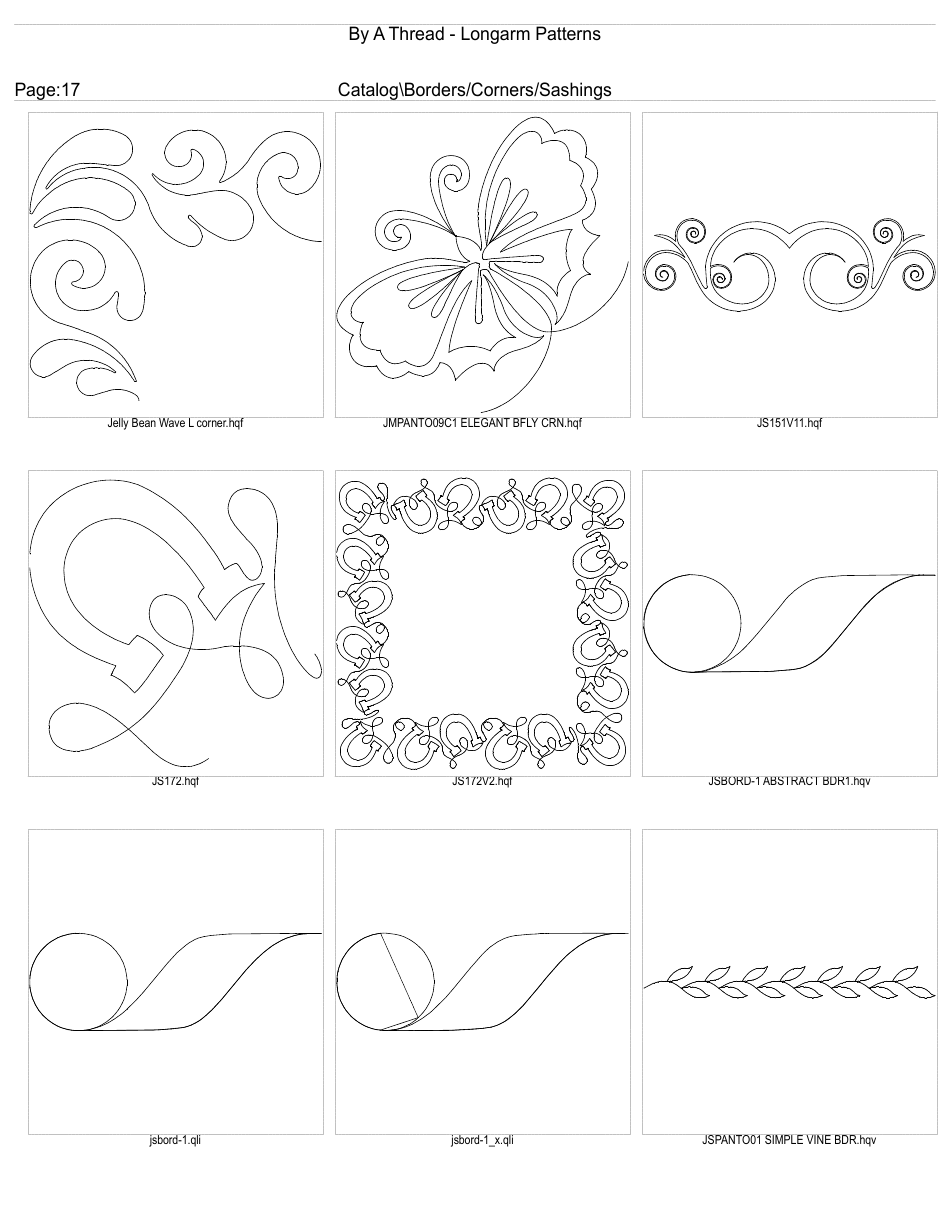 By A Thread - Longarm Patterns

Page:17

Catalog\Borders/Corners/Sashings

Jelly Bean Wave L corner.hqf

JMPANTO09C1 ELEGANT BFLY CRN.hqf

JS151V11.hqf

JS172.hqf

JS172V2.hqf

JSBORD-1 ABSTRACT BDR1.hqv

jsbord-1.qli

jsbord-1_x.qli

JSPANTO01 SIMPLE VINE BDR.hqv